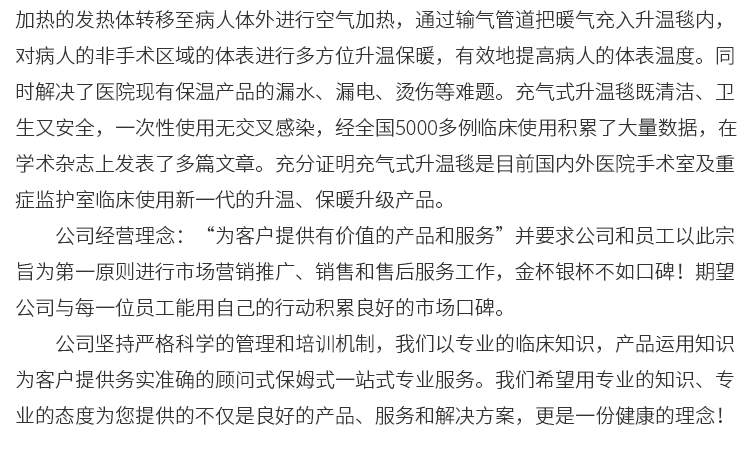 加热的发热体转移至病人体外进行空气加热，通过输气管道把暖气充入升温毯内，对病人的非手术区域的体表进行多方位升温保暖，有效地提高病人的体表温度。同时解决了医院现有保温产品的漏水、漏电、烫伤等难题。充气式升温毯既清洁、卫生又安全，一次性使用无交叉感染，经全国5000多例临床使用积累了大量数据，在学术杂志上发表了多篇文章。充分证明充气式升温毯是目前国内外医院手术室及重症监护室临床使用新一代的升温、保暖升级产品。

公司经营理念：“为客户提供有价值的产品和服务”并要求公司和员工以此宗旨为第一原则进行市场营销推广、销售和售后服务工作，金杯银杯不如口碑！期望公司与每一位员工能用自己的行动积累良好的市场口碑。

公司坚持严格科学的管理和培训机制，我们以专业的临床知识，产品运用知识为客户提供务实准确的顾问式保姆式一站式专业服务。我们希望用专业的知识、专业的态度为您提供的不仅是良好的产品、服务和解决方案，更是一份健康的理念！